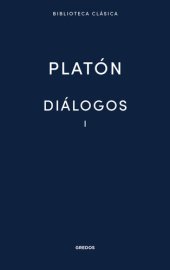 BIBLIOTECA CLÁSICA

PLATÓN

DIÁLOGOS

I

GREDOS